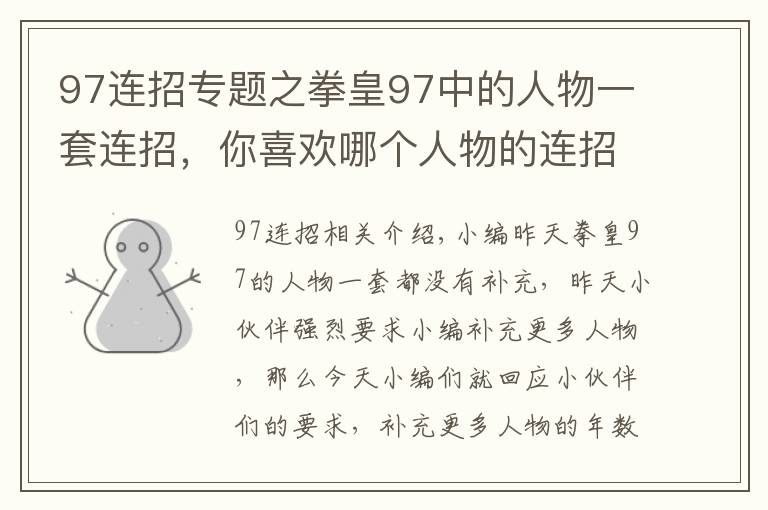 97连招专题之拳皇97中的人物一套连招，你喜欢哪个人物的连招

97连招相关介绍，小编昨天拳皇97的人物一套都没有补充，昨天小伙伴强烈要求小编补充更多人物，那么今天小编们就回应小伙伴们的要求，补充更多人物的年数